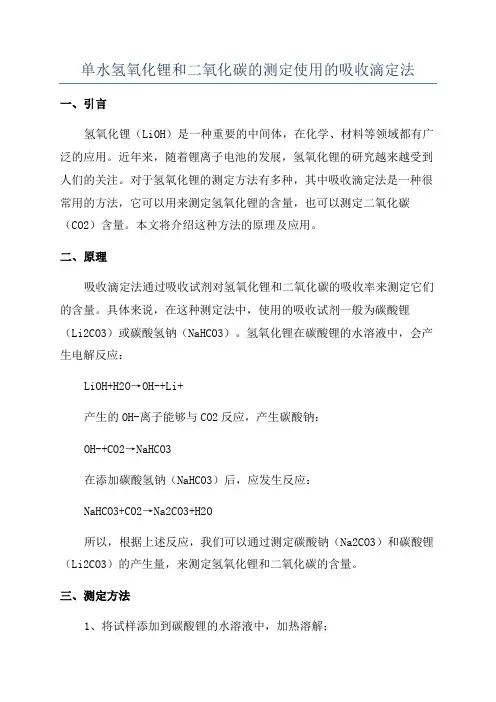 单水氢氧化锂和二氧化碳的测定使用的吸收滴定法

一、引言

氢氧化锂（LiOH）是一种重要的中间体，在化学、材料等领域都有广泛的应用。近年来，随着锂离子电池的发展，氢氧化锂的研究越来越受到人们的关注。对于氢氧化锂的测定方法有多种，其中吸收滴定法是一种很常用的方法，它可以用来测定氢氧化锂的含量，也可以测定二氧化碳（CO2）含量。本文将介绍这种方法的原理及应用。

二、原理

吸收滴定法通过吸收试剂对氢氧化锂和二氧化碳的吸收率来测定它们的含量。具体来说，在这种测定法中，使用的吸收试剂一般为碳酸锂（Li2CO3）或碳酸氢钠（NaHCO3）。氢氧化锂在碳酸锂的水溶液中，会产生电解反应：

LiOH+H2O→OH-+Li+

产生的 OH-离子能够与 CO2 反应，产生碳酸钠：

OH-+CO2→NaHCO3

在添加碳酸氢钠（NaHCO3）后，应发生反应：

NaHCO3+CO2→Na2CO3+H2O

所以，根据上述反应，我们可以通过测定碳酸钠（Na2CO3）和碳酸锂（Li2CO3）的产生量，来测定氢氧化锂和二氧化碳的含量。

三、测定方法

1、将试样添加到碳酸锂的水溶液中，加热溶解；